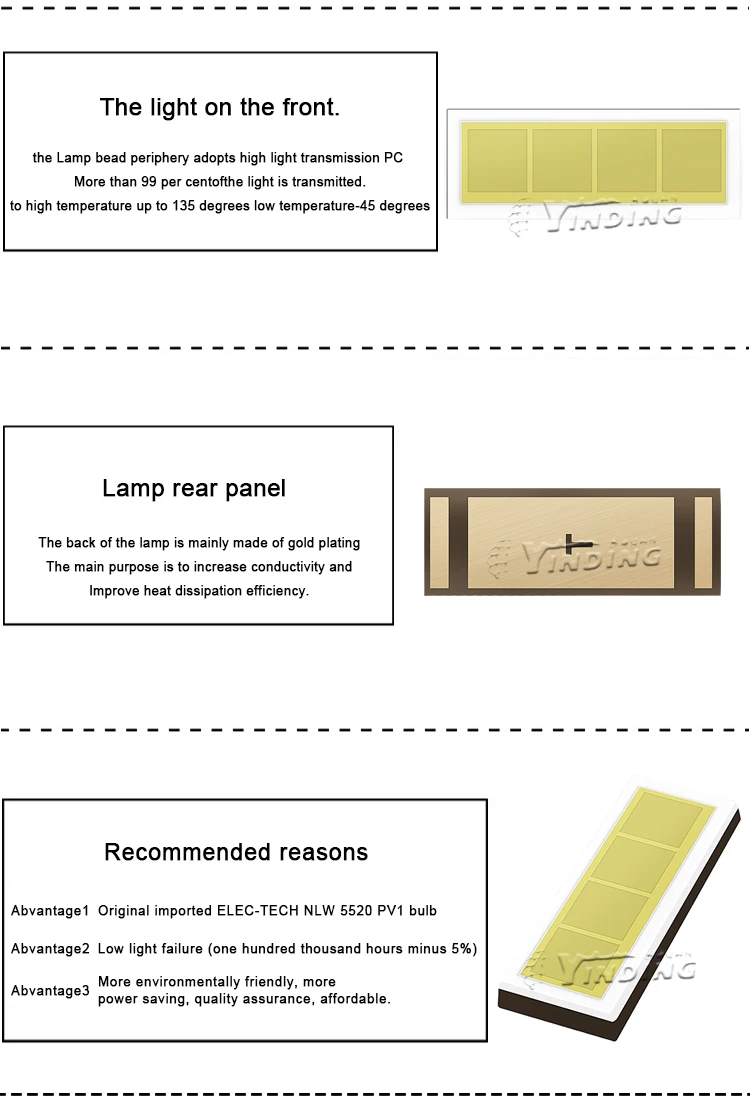 The light on the front.

the Lamp bead periphery adopts high light transmission PC
More than 99 per centofthe light is transmitted.
to high temperature up to 135 degrees low temperature-45 degrees

Lamp rear panel

The back of the lamp is mainly made of gold plating
The main purpose is to increase conductivity and
Improve heat dissipation efficiency.

Recommended reasons

Abvantage1 Original imported ELEC-TECH NLW 5520 PV1 bulb

Abvantage2 Low light failure (one hundred thousand hours minus 5%)

Abvantage3 More environmentally friendly, more power saving, quality assurance, affordable.

YINDING